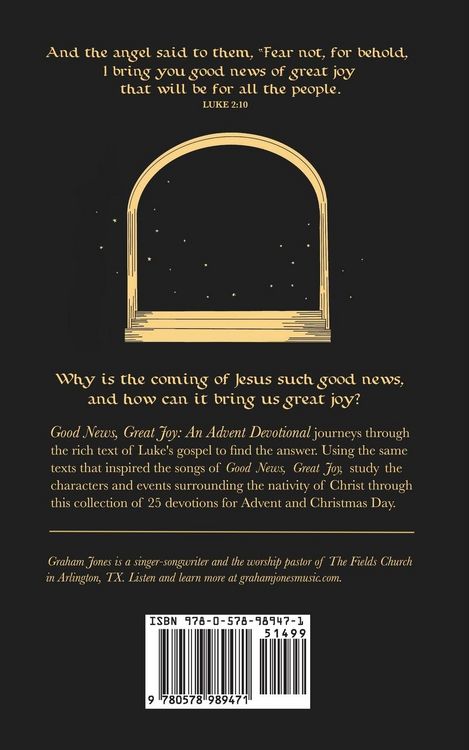 And the angel said to them, "Fear not, for behold, I bring you good news of great joy that will be for all the people.
LUKE 2:10

Why is the coming of Jesus such good news, and how can it bring us great joy?

Good News, Great Joy: An Advent Devotional journeys through the rich text of Luke's gospel to find the answer. Using the same texts that inspired the songs of Good News, Great Joy, study the characters and events surrounding the nativity of Christ through this collection of 25 devotions for Advent and Christmas Day.

Graham Jones is a singer-songwriter and the worship pastor of The Fields Church in Arlington, TX. Listen and learn more at grahamjonesmusic.com.

ISBN 978-0-578-98947-1
51499
9 780578 989471